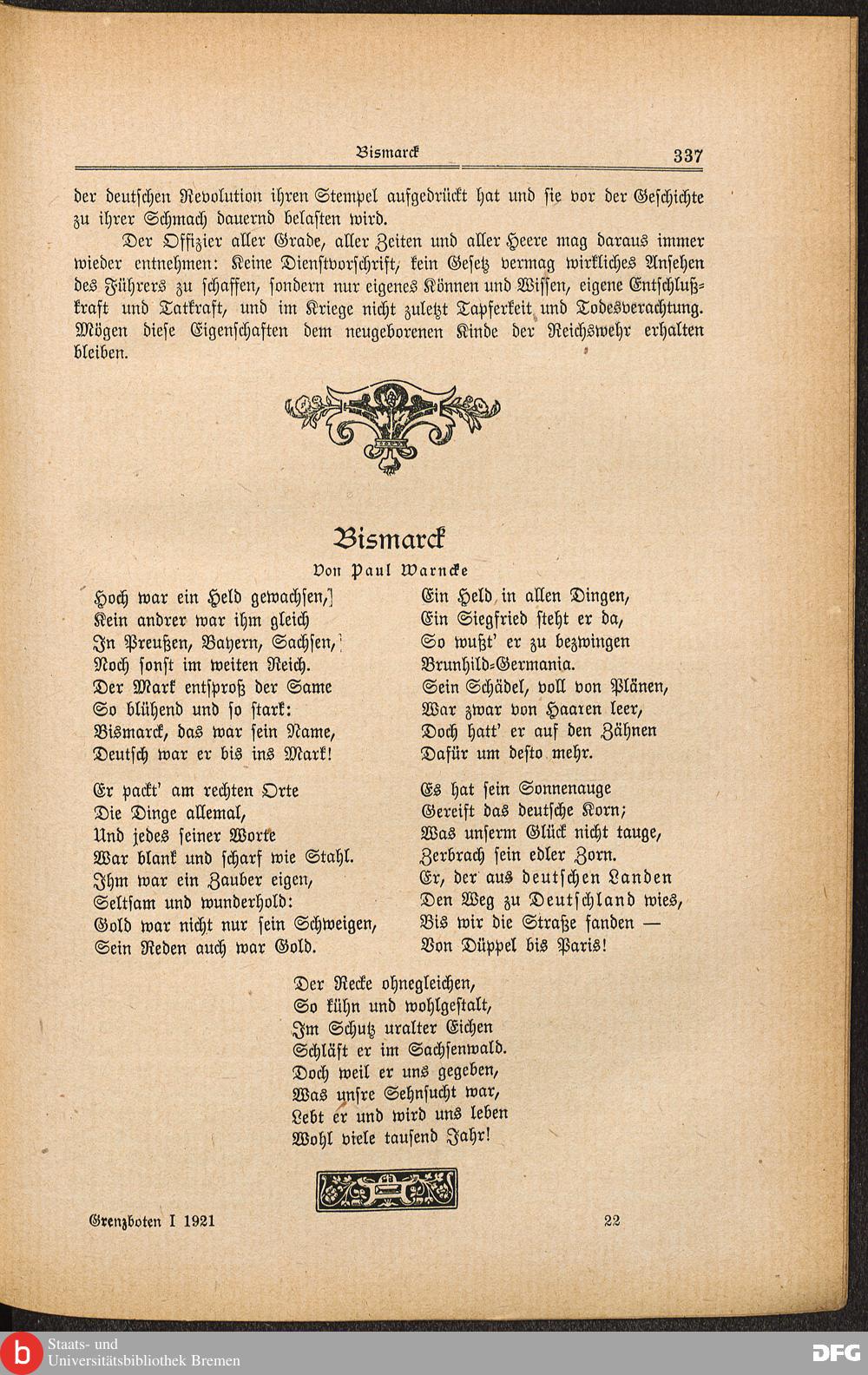 Bismarck 337

der deutschen Revolution ihren Stempel aufgedrückt hat und sie vor der Geschichte zu ihrer Schmach dauernd belasten wird.

Der Offizier aller Grade, aller Zeiten und aller Heere mag daraus immer wieder entnehmen: Keine Dienstvorschrift, kein Gesetz vermag wirkliches Ansehen des Führers zu schaffen, sondern nur eigenes Können und Wissen, eigene Entschlußkraft und Tatkraft, und im Kriege nicht zuletzt Tapferkeit und Todesverachtung. Mögen diese Eigenschaften dem neugeborenen Kinde der Reichswehr erhalten bleiben.

Bismarck

Von Paul Warncke

Hoch war ein Held gewachsen,
Kein andrer war ihm gleich
In Preußen, Bayern, Sachsen,
Noch sonst im weiten Reich.
Der Mark entsproß der Same
So blühend und so stark:
Bismarck, das war sein Name,
Deutsch war er bis ins Mark!

Er packt' am rechten Orte
Die Dinge allemal,
Und jedes seiner Worte
War blank und scharf wie Stahl.
Ihm war ein Zauber eigen,
Seltsam und wunderhold:
Gold war nicht nur sein Schweigen,
Sein Reden auch war Gold.

Ein Held in allen Dingen,
Ein Siegfried steht er da,
So wußt' er zu bezwingen
Brunhild-Germania.
Sein Schädel, voll von Plänen,
War zwar von Haaren leer,
Doch hatt' er auf den Zähnen
Dafür um desto mehr.

Es hat sein Sonnenauge
Gereift das deutsche Korn;
Was unserm Glück nicht tauge,
Zerbrach sein edler Zorn.
Er, der aus deutschen Landen
Den Weg zu Deutschland wies,
Bis wir die Straße fanden —
Von Düppel bis Paris!

Der Recke ohnegleichen,
So kühn und wohlgestalt,
Im Schutz uralter Eichen
Schläft er im Sachsenwald.
Doch weil er uns gegeben,
Was unsre Sehnsucht war,
Lebt er und wird uns leben
Wohl viele tausend Jahr!

Grenzboten I 1921 22

Staats- und Universitätsbibliothek Bremen

DFG